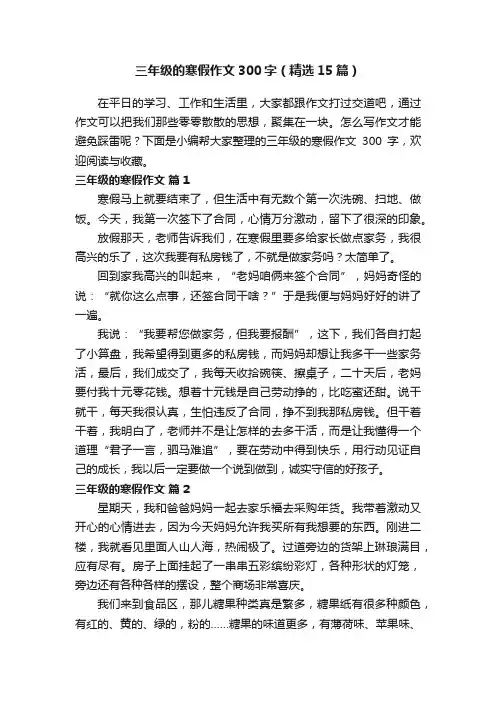 三年级的寒假作文300字（精选15篇）

在平日的学习、工作和生活里，大家都跟作文打过交道吧，通过作文可以把我们那些零零散散的思想，聚集在一块。怎么写作文才能避免踩雷呢？下面是小编帮大家整理的三年级的寒假作文 300 字，欢迎阅读与收藏。

三年级的寒假作文 篇1

寒假马上就要结束了，但生活中有无数个第一次洗碗、扫地、做饭。今天，我第一次签下了合同，心情万分激动，留下了很深的印象。

放假那天，老师告诉我们，在寒假里要多给家长做点家务，我很高兴的乐了，这次我要有私房钱了，不就是做家务吗？太简单了。

回到家我高兴的叫起来，“老妈咱俩来签个合同”，妈妈奇怪的说：“就你这么点事，还签合同干啥？”于是我便与妈妈好好的讲了一遍。

我说：“我要帮您做家务，但我要报酬”，这下，我们各自打起了小算盘，我希望得到更多的私房钱，而妈妈却想让我多干一些家务活，最后，我们成交了，我每天收拾碗筷、擦桌子，二十天后，老妈要付我十元零花钱。想着十元钱是自己劳动挣的，比吃蜜还甜。说干就干，每天我很认真，生怕违反了合同，挣不到我那私房钱。但干着干着，我明白了，老师并不是让怎样的去多干活，而是让我懂得一个道理“君子一言，驷马难追”，要在劳动中得到快乐，用行动见证自己的成长，我以后一定要做一个说到做到，诚实守信的好孩子。

三年级的寒假作文 篇2

星期天，我和爸爸妈妈一起去家乐福去采购年货。我带着激动又开心的心情进去，因为今天妈妈允许我买所有我想要的东西。刚进二楼，我就看见里面人山人海，热闹极了。过道旁边的货架上琳琅满目，应有尽有。房子上面挂起了一串串五彩缤纷彩灯，各种形状的灯笼，旁边还有各种各样的摆设，整个商场非常喜庆。

我们来到食品区，那儿糖果种类真是繁多，糖果纸有很多种颜色，有红的、黄的、绿的，粉的……糖果的味道更多，有薄荷味、苹果味、